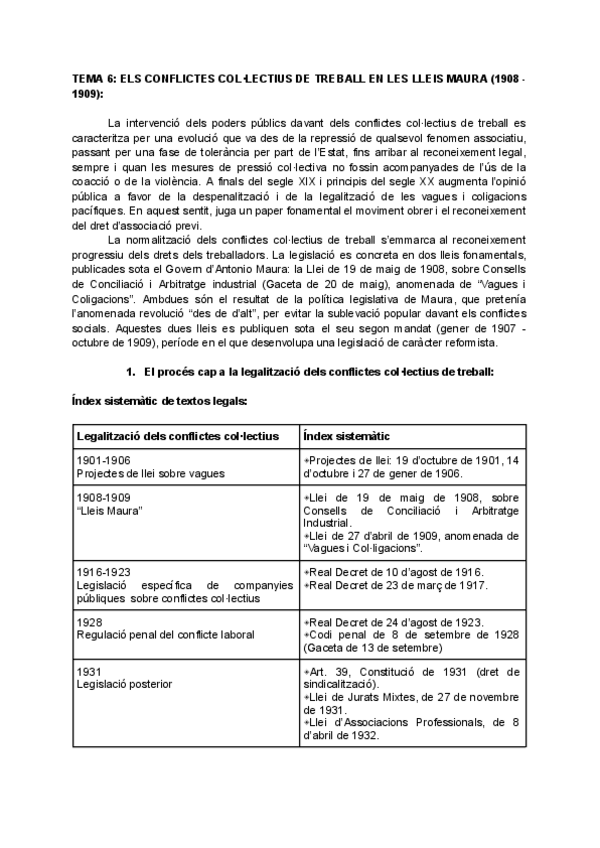 TEMA 6: ELS CONFLICTES COL·LECTIUS DE TREBALL EN LES LLEIS MAURA (1908 - 1909):

La intervenció dels poders públics davant dels conflictes col·lectius de treball es caracteritza per una evolució que va des de la repressió de qualsevol fenomen associatiu, passant per una fase de tolerància per part de l'Estat, fins arribar al reconeixement legal, sempre i quan les mesures de pressió col·lectiva no fossin acompanyades de l'ús de la coacció o de la violència. A finals del segle XIX i principis del segle XX augmenta l'opinió pública a favor de la despenalització i de la legalització de les vagues i coligacions pacífiques. En aquest sentit, juga un paper fonamental el moviment obrer i el reconeixement del dret d'associació previ.

La normalització dels conflictes col·lectius de treball s'emmarca al reconeixement progressiu dels drets dels treballadors. La legislació es concreta en dos lleis fonamentals, publicades sota el Govern d'Antonio Maura: la Llei de 19 de maig de 1908, sobre Consells de Conciliació i Arbitratge industrial (Gaceta de 20 de maig), anomenada de "Vagues i Coligacions". Ambdues són el resultat de la política legislativa de Maura, que pretenía l'anomenada revolució "des de d'alt", per evitar la sublevació popular davant els conflictes socials. Aquestes dues lleis es publiquen sota el seu segon mandat (gener de 1907 - octubre de 1909), període en el que desenvolupa una legislació de caràcter reformista.

1. El procés cap a la legalització dels conflictes col·lectius de treball:

Índex sistemàtic de textos legals:

| Legalització dels conflictes col·lectius | Índex sistemàtic |
|---|---|
| 1901-1906 Projectes de llei sobre vagues | ∗Projectes de llei: 19 d'octubre de 1901, 14 d'octubre i 27 de gener de 1906. |
| 1908-1909 "Lleis Maura" | ∗Llei de 19 de maig de 1908, sobre Consells de Conciliació i Arbitratge Industrial. ∗Llei de 27 d'abril de 1909, anomenada de "Vagues i Col·ligacions". |
| 1916-1923 Legislació específica de companyies públiques sobre conflictes col·lectius | ∗Real Decret de 10 d'agost de 1916. ∗Real Decret de 23 de març de 1917. |
| 1928 Regulació penal del conflicte laboral | ∗Real Decret de 24 d'agost de 1923. ∗Codi penal de 8 de setembre de 1928 (Gaceta de 13 de setembre) |
| 1931 Legislació posterior | ∗Art. 39, Constitució de 1931 (dret de sindicalització). ∗Llei de Jurats Mixtes, de 27 de novembre de 1931. ∗Llei d'Associacions Professionals, de 8 d'abril de 1932. |